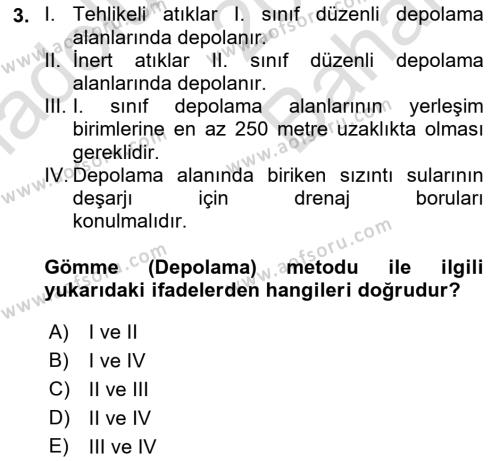 3. I. Tehlikeli atıklar I. sınıf düzenli depolama alanlarında depolanır.
II. İnert atıklar II. sınıf düzenli depolama alanlarında depolanır.
III. I. sınıf depolama alanlarının yerleşim birimlerine en az 250 metre uzaklıkta olması gereklidir.
IV. Depolama alanında biriken sızıntı sularının deşarjı için drenaj boruları konulmalıdır.

Gömme (Depolama) metodu ile ilgili yukarıdaki ifadelerden hangileri doğrudur?

A) I ve II
B) I ve IV
C) II ve III
D) II ve IV
E) III ve IV

www.aofsoru.com